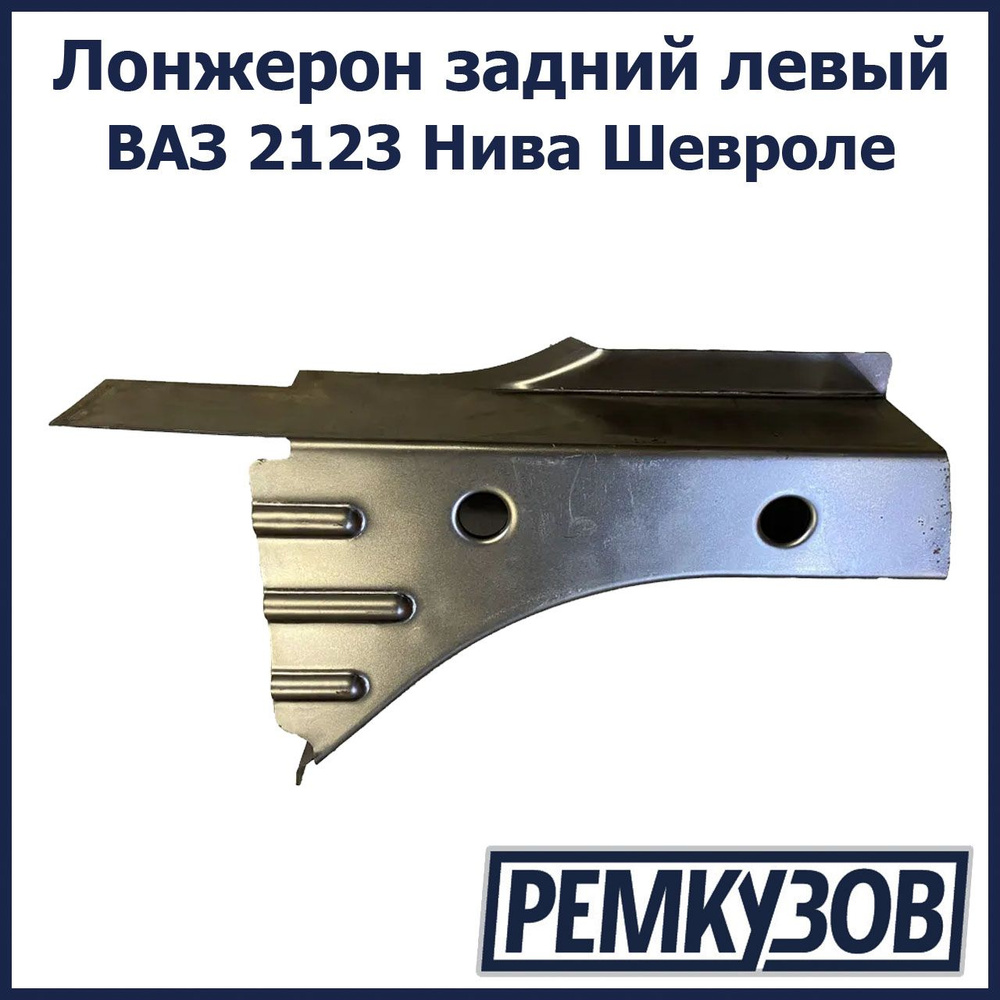 Лонжерон задний левый
ВАЗ 2123 Нива Шевроле

РЕМКУЗОВ